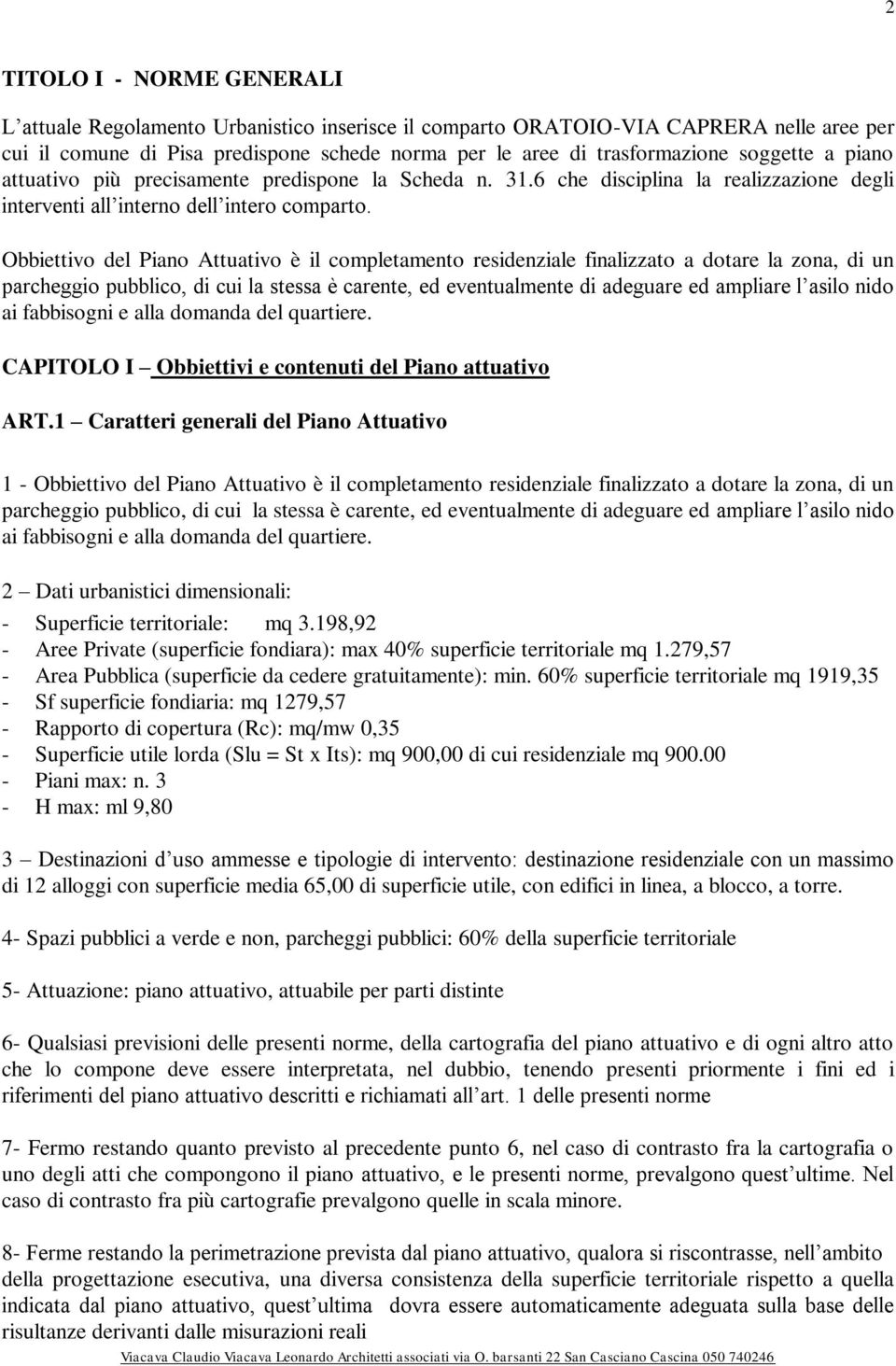 2

TITOLO I - NORME GENERALI

L'attuale Regolamento Urbanistico inserisce il comparto ORATOIO-VIA CAPRERA nelle aree per cui il comune di Pisa predispone schede norma per le aree di trasformazione soggette a piano attuativo più precisamente predispone la Scheda n. 31.6 che disciplina la realizzazione degli interventi all'interno dell'intero comparto.

Obbiettivo del Piano Attuativo è il completamento residenziale finalizzato a dotare la zona, di un parcheggio pubblico, di cui la stessa è carente, ed eventualmente di adeguare ed ampliare l'asilo nido ai fabbisogni e alla domanda del quartiere.

CAPITOLO I – Obbiettivi e contenuti del Piano attuativo

ART.1 – Caratteri generali del Piano Attuativo

1 - Obbiettivo del Piano Attuativo è il completamento residenziale finalizzato a dotare la zona, di un parcheggio pubblico, di cui la stessa è carente, ed eventualmente di adeguare ed ampliare l'asilo nido ai fabbisogni e alla domanda del quartiere.

2 – Dati urbanistici dimensionali:
- Superficie territoriale: mq 3.198,92
- Aree Private (superficie fondiara): max 40% superficie territoriale mq 1.279,57
- Area Pubblica (superficie da cedere gratuitamente): min. 60% superficie territoriale mq 1919,35
- Sf superficie fondiaria: mq 1279,57
- Rapporto di copertura (Rc): mq/mw 0,35
- Superficie utile lorda (Slu = St x Its): mq 900,00 di cui residenziale mq 900.00
- Piani max: n. 3
- H max: ml 9,80

3 – Destinazioni d'uso ammesse e tipologie di intervento: destinazione residenziale con un massimo di 12 alloggi con superficie media 65,00 di superficie utile, con edifici in linea, a blocco, a torre.

4- Spazi pubblici a verde e non, parcheggi pubblici: 60% della superficie territoriale

5- Attuazione: piano attuativo, attuabile per parti distinte

6- Qualsiasi previsioni delle presenti norme, della cartografia del piano attuativo e di ogni altro atto che lo compone deve essere interpretata, nel dubbio, tenendo presenti priormente i fini ed i riferimenti del piano attuativo descritti e richiamati all'art. 1 delle presenti norme

7- Fermo restando quanto previsto al precedente punto 6, nel caso di contrasto fra la cartografia o uno degli atti che compongono il piano attuativo, e le presenti norme, prevalgono quest'ultime. Nel caso di contrasto fra più cartografie prevalgono quelle in scala minore.

8- Ferme restando la perimetrazione prevista dal piano attuativo, qualora si riscontrasse, nell'ambito della progettazione esecutiva, una diversa consistenza della superficie territoriale rispetto a quella indicata dal piano attuativo, quest'ultima dovra essere automaticamente adeguata sulla base delle risultanze derivanti dalle misurazioni reali

Viacava Claudio Viacava Leonardo Architetti associati via O. barsanti 22 San Casciano Cascina 050 740246